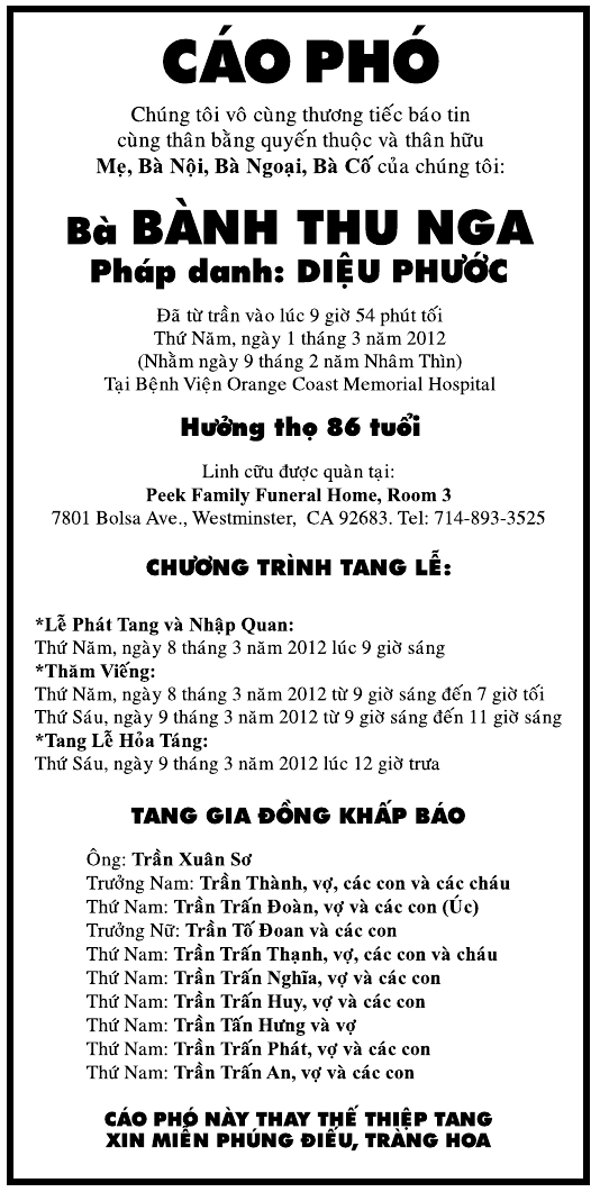 CÁO PHÓ

Chúng tôi vô cùng thương tiếc báo tin cùng thân bằng quyến thuộc và thân hữu
Mẹ, Bà Nội, Bà Ngoại, Bà Cố của chúng tôi:

Bà BÀNH THU NGA
Pháp danh: DIỆU PHƯỚC

Đã từ trần vào lúc 9 giờ 54 phút tối
Thứ Năm, ngày 1 tháng 3 năm 2012
(Nhằm ngày 9 tháng 2 năm Nhâm Thìn)
Tại Bệnh Viện Orange Coast Memorial Hospital

Hưởng thọ 86 tuổi

Linh cữu được quàn tại:
Peek Family Funeral Home, Room 3
7801 Bolsa Ave., Westminster, CA 92683. Tel: 714-893-3525

CHƯƠNG TRÌNH TANG LỄ:

*Lễ Phát Tang và Nhập Quan:
Thứ Năm, ngày 8 tháng 3 năm 2012 lúc 9 giờ sáng
*Thăm Viếng:
Thứ Năm, ngày 8 tháng 3 năm 2012 từ 9 giờ sáng đến 7 giờ tối
Thứ Sáu, ngày 9 tháng 3 năm 2012 từ 9 giờ sáng đến 11 giờ sáng
*Tang Lễ Hỏa Táng:
Thứ Sáu, ngày 9 tháng 3 năm 2012 lúc 12 giờ trưa

TANG GIA ĐỒNG KHẤP BÁO

Ông: Trần Xuân Sơ
Trưởng Nam: Trần Thành, vợ, các con và các cháu
Thứ Nam: Trần Trấn Đoàn, vợ và các con (Úc)
Trưởng Nữ: Trần Tố Đoan và các con
Thứ Nam: Trần Trấn Thạnh, vợ, các con và cháu
Thứ Nam: Trần Trấn Nghĩa, vợ và các con
Thứ Nam: Trần Trấn Huy, vợ và các con
Thứ Nam: Trần Tấn Hưng và vợ
Thứ Nam: Trần Trấn Phát, vợ và các con
Thứ Nam: Trần Trấn An, vợ và các con

CÁO PHÓ NÀY THAY THẾ THIỆP TANG
XIN MIỄN PHÚNG ĐIẾU, TRÀNG HOA